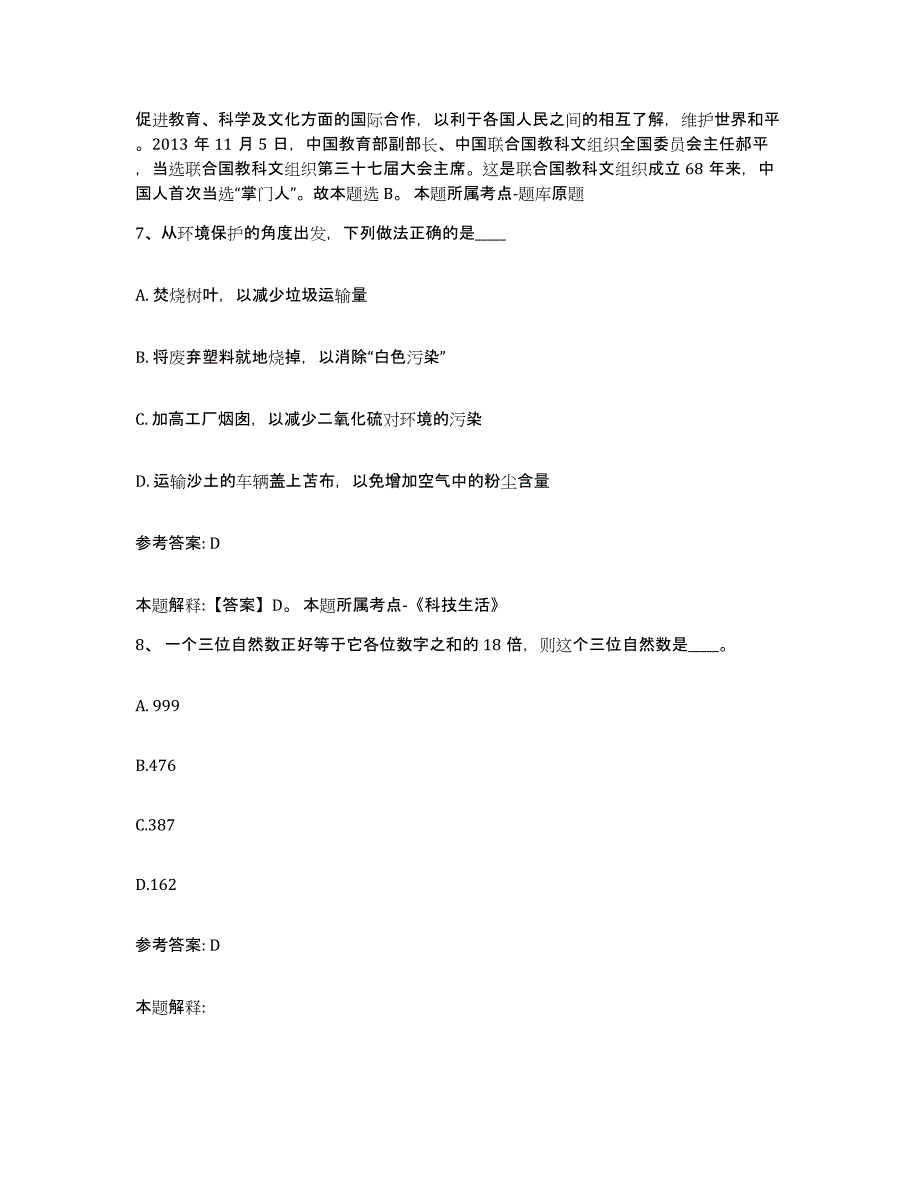 促进教育、科学及文化方面的国际合作，以利于各国人民之间的相互了解，维护世界和平。2013 年 11 月 5 日，中国教育部副部长、中国联合国教科文组织全国委员会主任郝平，当选联合国教科文组织第三十七届大会主席。这是联合国教科文组织成立 68 年来，中国人首次当选“掌门人”。故本题选 B。 本题所属考点-题库原题

7、从环境保护的角度出发，下列做法正确的是____

A. 焚烧树叶，以减少垃圾运输量

B. 将废弃塑料就地烧掉，以消除“白色污染”

C. 加高工厂烟囱，以减少二氧化硫对环境的污染

D. 运输沙土的车辆盖上苫布，以免增加空气中的粉尘含量

参考答案: D

本题解释:【答案】D。 本题所属考点-《科技生活》

8、 一个三位自然数正好等于它各位数字之和的 18 倍，则这个三位自然数是____。

A. 999

B.476

C.387

D.162

参考答案: D

本题解释: